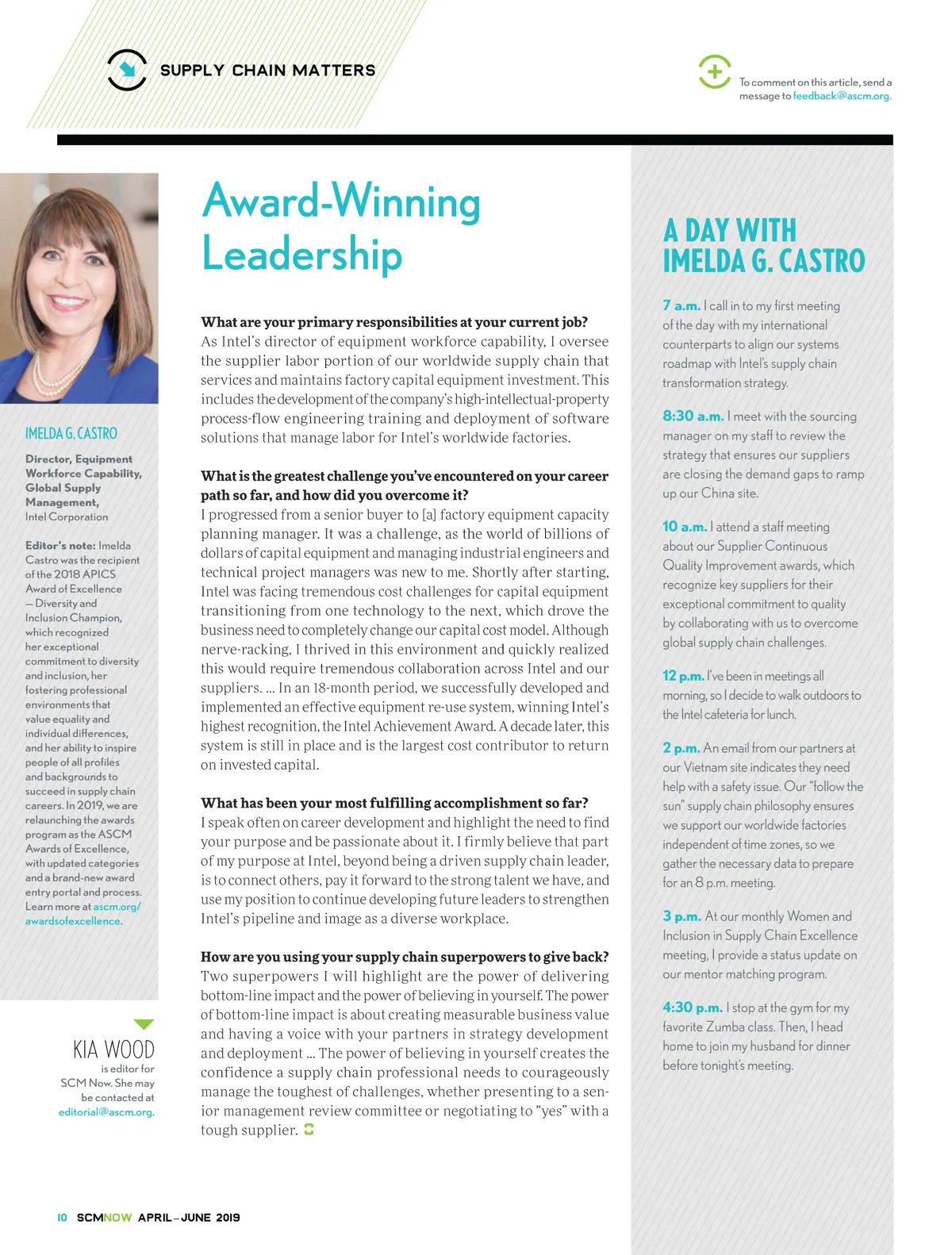 SUPPLY CHAIN MATTERS

To comment on this article, send a message to feedback@ascm.org.

IMELDA G. CASTRO

Director, Equipment Workforce Capability, Global Supply Management, Intel Corporation

Editor's note: Imelda Castro was the recipient of the 2018 APICS Award of Excellence — Diversity and Inclusion Champion, which recognized her exceptional commitment to diversity and inclusion, her fostering professional environments that value equality and individual differences, and her ability to inspire people of all profiles and backgrounds to succeed in supply chain careers. In 2019, we are relaunching the awards program as the ASCM Awards of Excellence, with updated categories and a brand-new award entry portal and process. Learn more at ascm.org/awardsofexcellence.

KIA WOOD is editor for SCM Now. She may be contacted at editorial@ascm.org.

Award-Winning Leadership

What are your primary responsibilities at your current job?
As Intel's director of equipment workforce capability, I oversee the supplier labor portion of our worldwide supply chain that services and maintains factory capital equipment investment. This includes the development of the company's high-intellectual-property process-flow engineering training and deployment of software solutions that manage labor for Intel's worldwide factories.

What is the greatest challenge you've encountered on your career path so far, and how did you overcome it?
I progressed from a senior buyer to [a] factory equipment capacity planning manager. It was a challenge, as the world of billions of dollars of capital equipment and managing industrial engineers and technical project managers was new to me. Shortly after starting, Intel was facing tremendous cost challenges for capital equipment transitioning from one technology to the next, which drove the business need to completely change our capital cost model. Although nerve-racking, I thrived in this environment and quickly realized this would require tremendous collaboration across Intel and our suppliers. … In an 18-month period, we successfully developed and implemented an effective equipment re-use system, winning Intel's highest recognition, the Intel Achievement Award. A decade later, this system is still in place and is the largest cost contributor to return on invested capital.

What has been your most fulfilling accomplishment so far?
I speak often on career development and highlight the need to find your purpose and be passionate about it. I firmly believe that part of my purpose at Intel, beyond being a driven supply chain leader, is to connect others, pay it forward to the strong talent we have, and use my position to continue developing future leaders to strengthen Intel's pipeline and image as a diverse workplace.

How are you using your supply chain superpowers to give back?
Two superpowers I will highlight are the power of delivering bottom-line impact and the power of believing in yourself. The power of bottom-line impact is about creating measurable business value and having a voice with your partners in strategy development and deployment … The power of believing in yourself creates the confidence a supply chain professional needs to courageously manage the toughest of challenges, whether presenting to a senior management review committee or negotiating to "yes" with a tough supplier.

A DAY WITH IMELDA G. CASTRO

7 a.m. I call in to my first meeting of the day with my international counterparts to align our systems roadmap with Intel's supply chain transformation strategy.

8:30 a.m. I meet with the sourcing manager on my staff to review the strategy that ensures our suppliers are closing the demand gaps to ramp up our China site.

10 a.m. I attend a staff meeting about our Supplier Continuous Quality Improvement awards, which recognize key suppliers for their exceptional commitment to quality by collaborating with us to overcome global supply chain challenges.

12 p.m. I've been in meetings all morning, so I decide to walk outdoors to the Intel cafeteria for lunch.

2 p.m. An email from our partners at our Vietnam site indicates they need help with a safety issue. Our "follow the sun" supply chain philosophy ensures we support our worldwide factories independent of time zones, so we gather the necessary data to prepare for an 8 p.m. meeting.

3 p.m. At our monthly Women and Inclusion in Supply Chain Excellence meeting, I provide a status update on our mentor matching program.

4:30 p.m. I stop at the gym for my favorite Zumba class. Then, I head home to join my husband for dinner before tonight's meeting.

10 SCMNOW APRIL–JUNE 2019